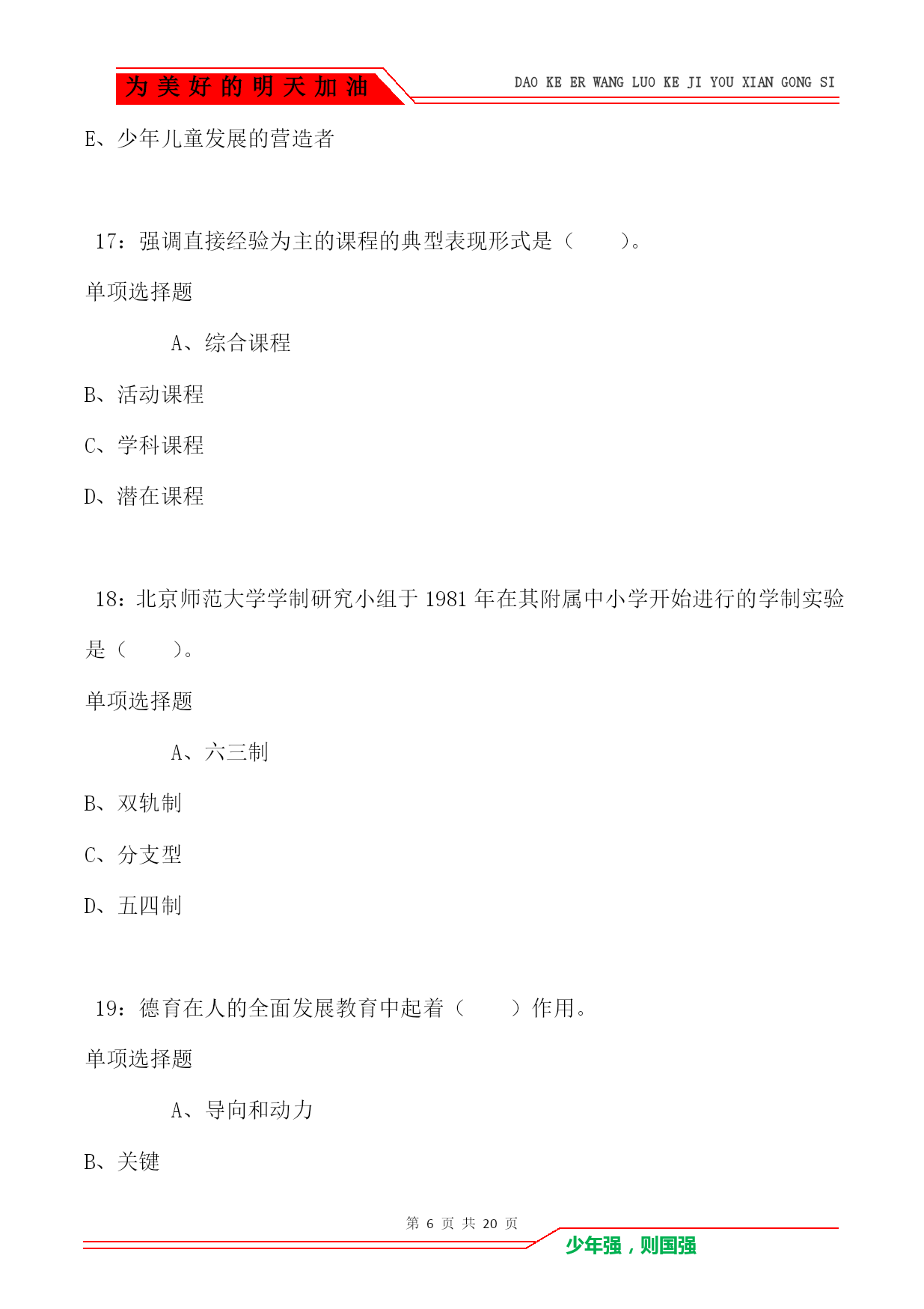 为美好的明天加油

DAO KE ER WANG LUO KE JI YOU XIAN GONG SI

E、少年儿童发展的营造者

17：强调直接经验为主的课程的典型表现形式是（　　）。

单项选择题

A、综合课程

B、活动课程

C、学科课程

D、潜在课程

18：北京师范大学学制研究小组于 1981 年在其附属中小学开始进行的学制实验是（　　）。

单项选择题

A、六三制

B、双轨制

C、分支型

D、五四制

19：德育在人的全面发展教育中起着（　　）作用。

单项选择题

A、导向和动力

B、关键

第 6 页 共 20 页

少年强，则国强